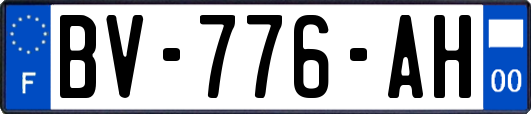 F
BV-776-AH
00